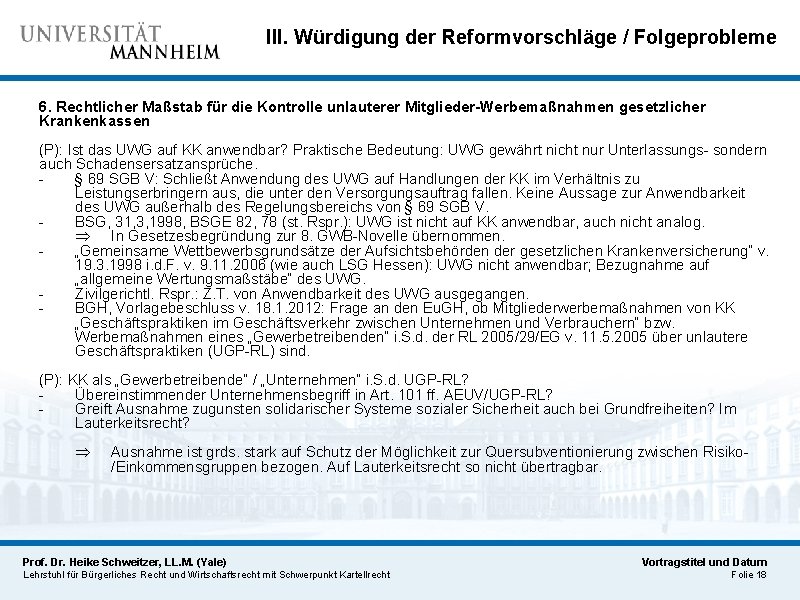 UNIVERSITÄT MANNHEIM

III. Würdigung der Reformvorschläge / Folgeprobleme

6. Rechtlicher Maßstab für die Kontrolle unlauterer Mitglieder-Werbemaßnahmen gesetzlicher Krankenkassen

(P): Ist das UWG auf KK anwendbar? Praktische Bedeutung: UWG gewährt nicht nur Unterlassungs- sondern auch Schadensersatzansprüche.
- § 69 SGB V: Schließt Anwendung des UWG auf Handlungen der KK im Verhältnis zu Leistungserbringern aus, die unter den Versorgungsauftrag fallen. Keine Aussage zur Anwendbarkeit des UWG außerhalb des Regelungsbereichs von § 69 SGB V.
- BSG, 31,3,1998, BSGE 82, 78 (st. Rspr.): UWG ist nicht auf KK anwendbar, auch nicht analog.
$\Rightarrow$ In Gesetzesbegründung zur 8. GWB-Novelle übernommen.
- „Gemeinsame Wettbewerbsgrundsätze der Aufsichtsbehörden der gesetzlichen Krankenversicherung" v. 19.3.1998 i.d.F. v. 9.11.2006 (wie auch LSG Hessen): UWG nicht anwendbar; Bezugnahme auf „allgemeine Wertungsmaßstäbe" des UWG.
- Zivilgerichtl. Rspr.: Z.T. von Anwendbarkeit des UWG ausgegangen.
- BGH, Vorlagebeschluss v. 18.1.2012: Frage an den EuGH, ob Mitgliederwerbemaßnahmen von KK „Geschäftspraktiken im Geschäftsverkehr zwischen Unternehmen und Verbrauchern" bzw. Werbemaßnahmen eines „Gewerbetreibenden" i.S.d. der RL 2005/29/EG v. 11.5.2005 über unlautere Geschäftspraktiken (UGP-RL) sind.

(P): KK als „Gewerbetreibende" / „Unternehmen" i.S.d. UGP-RL?
- Übereinstimmender Unternehmensbegriff in Art. 101 ff. AEUV/UGP-RL?
- Greift Ausnahme zugunsten solidarischer Systeme sozialer Sicherheit auch bei Grundfreiheiten? Im Lauterkeitsrecht?

$\Rightarrow$ Ausnahme ist grds. stark auf Schutz der Möglichkeit zur Quersubventionierung zwischen Risiko-/Einkommensgruppen bezogen. Auf Lauterkeitsrecht so nicht übertragbar.

Prof. Dr. Heike Schweitzer, LL.M. (Yale)
Lehrstuhl für Bürgerliches Recht und Wirtschaftsrecht mit Schwerpunkt Kartellrecht

Vortragstitel und Datum
Folie 18